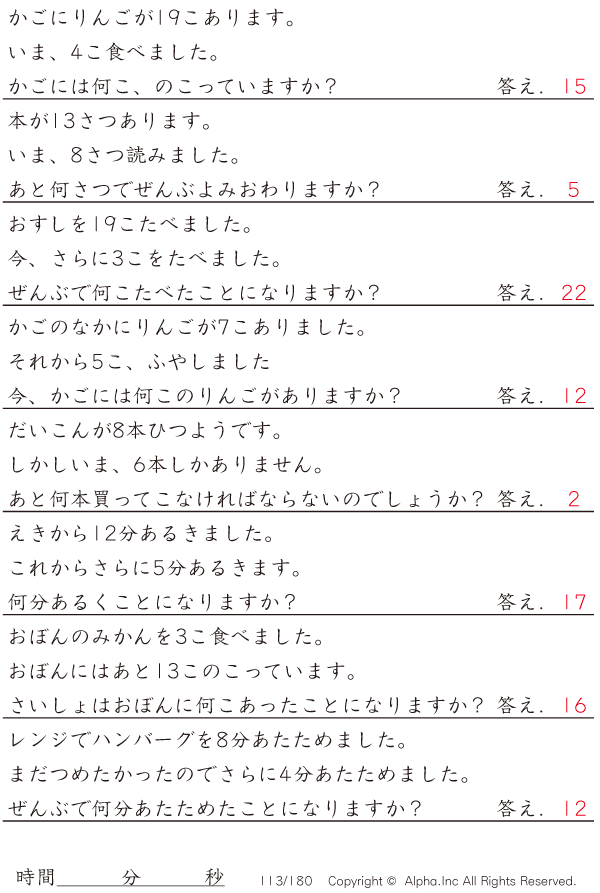 かごにりんごが19こあります。
いま、4こ食べました。
かごには何こ、のこっていますか？ 答え. 15

本が13さつあります。
いま、8さつ読みました。
あと何さつでぜんぶよみおわりますか？ 答え. 5

おすしを19こたべました。
今、さらに3こをたべました。
ぜんぶで何こたべたことになりますか？ 答え. 22

かごのなかにりんごが7こありました。
それから5こ、ふやしました
今、かごには何このりんごがありますか？ 答え. 12

だいこんが8本ひつようです。
しかしいま、6本しかありません。
あと何本買ってこなければならないのでしょうか？ 答え. 2

えきから12分あるきました。
これからさらに5分あるきます。
何分あるくことになりますか？ 答え. 17

おぼんのみかんを3こ食べました。
おぼんにはあと13このこっています。
さいしょはおぼんに何こあったことになりますか？ 答え. 16

レンジでハンバーグを8分あたためました。
まだつめたかったのでさらに4分あたためました。
ぜんぶで何分あたためたことになりますか？ 答え. 12

時間____分____秒 113/180 Copyright © Alpha.Inc All Rights Reserved.